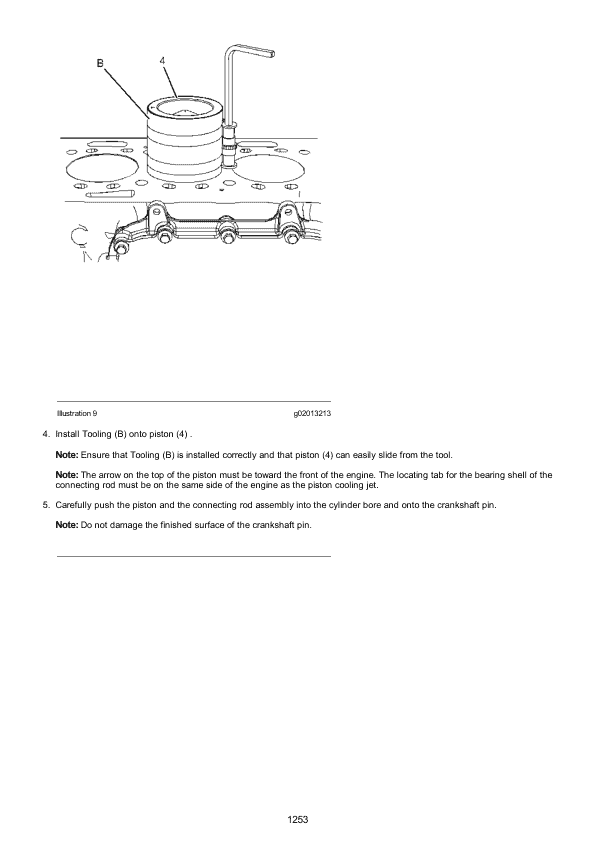 B
4

Illustration 9 g02013213

4. Install Tooling (B) onto piston (4) .

Note: Ensure that Tooling (B) is installed correctly and that piston (4) can easily slide from the tool.

Note: The arrow on the top of the piston must be toward the front of the engine. The locating tab for the bearing shell of the connecting rod must be on the same side of the engine as the piston cooling jet.

5. Carefully push the piston and the connecting rod assembly into the cylinder bore and onto the crankshaft pin.

Note: Do not damage the finished surface of the crankshaft pin.

1253